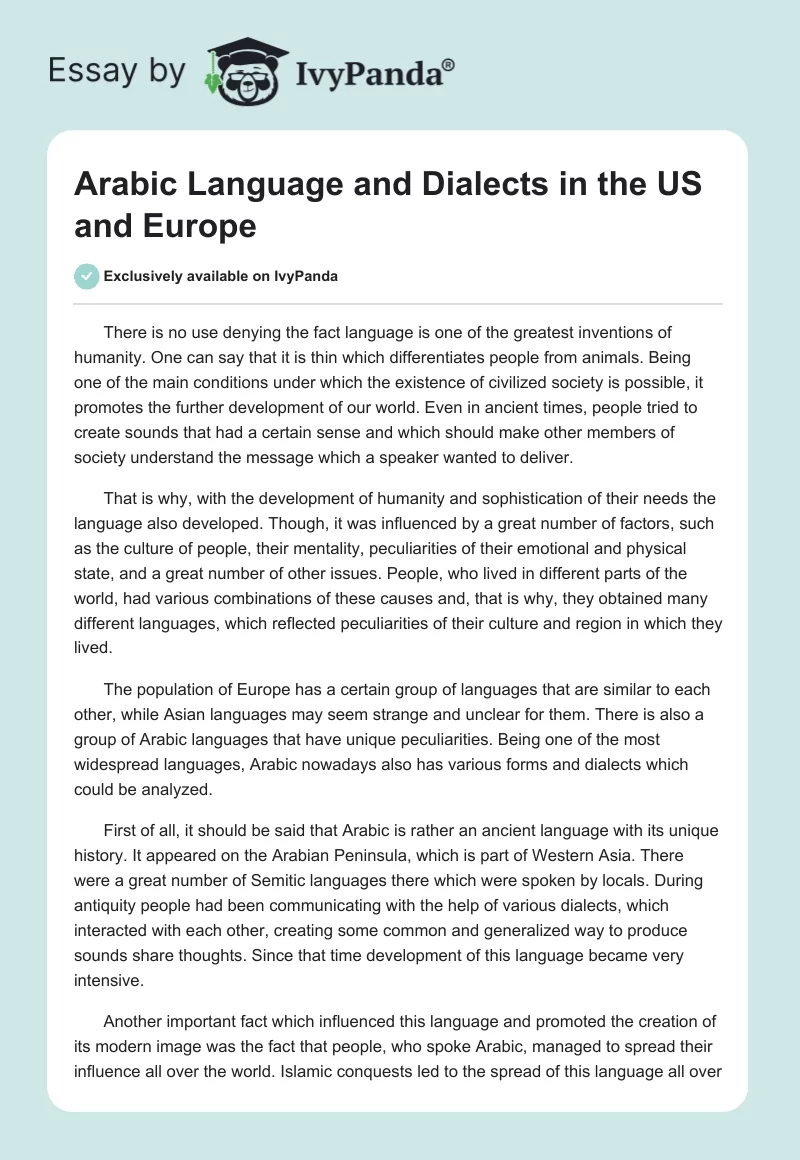 Essay by IvyPanda®

Arabic Language and Dialects in the US and Europe

Exclusively available on IvyPanda

There is no use denying the fact language is one of the greatest inventions of humanity. One can say that it is thin which differentiates people from animals. Being one of the main conditions under which the existence of civilized society is possible, it promotes the further development of our world. Even in ancient times, people tried to create sounds that had a certain sense and which should make other members of society understand the message which a speaker wanted to deliver.

That is why, with the development of humanity and sophistication of their needs the language also developed. Though, it was influenced by a great number of factors, such as the culture of people, their mentality, peculiarities of their emotional and physical state, and a great number of other issues. People, who lived in different parts of the world, had various combinations of these causes and, that is why, they obtained many different languages, which reflected peculiarities of their culture and region in which they lived.

The population of Europe has a certain group of languages that are similar to each other, while Asian languages may seem strange and unclear for them. There is also a group of Arabic languages that have unique peculiarities. Being one of the most widespread languages, Arabic nowadays also has various forms and dialects which could be analyzed.

First of all, it should be said that Arabic is rather an ancient language with its unique history. It appeared on the Arabian Peninsula, which is part of Western Asia. There were a great number of Semitic languages there which were spoken by locals. During antiquity people had been communicating with the help of various dialects, which interacted with each other, creating some common and generalized way to produce sounds share thoughts. Since that time development of this language became very intensive.

Another important fact which influenced this language and promoted the creation of its modern image was the fact that people, who spoke Arabic, managed to spread their influence all over the world. Islamic conquests led to the spread of this language all over